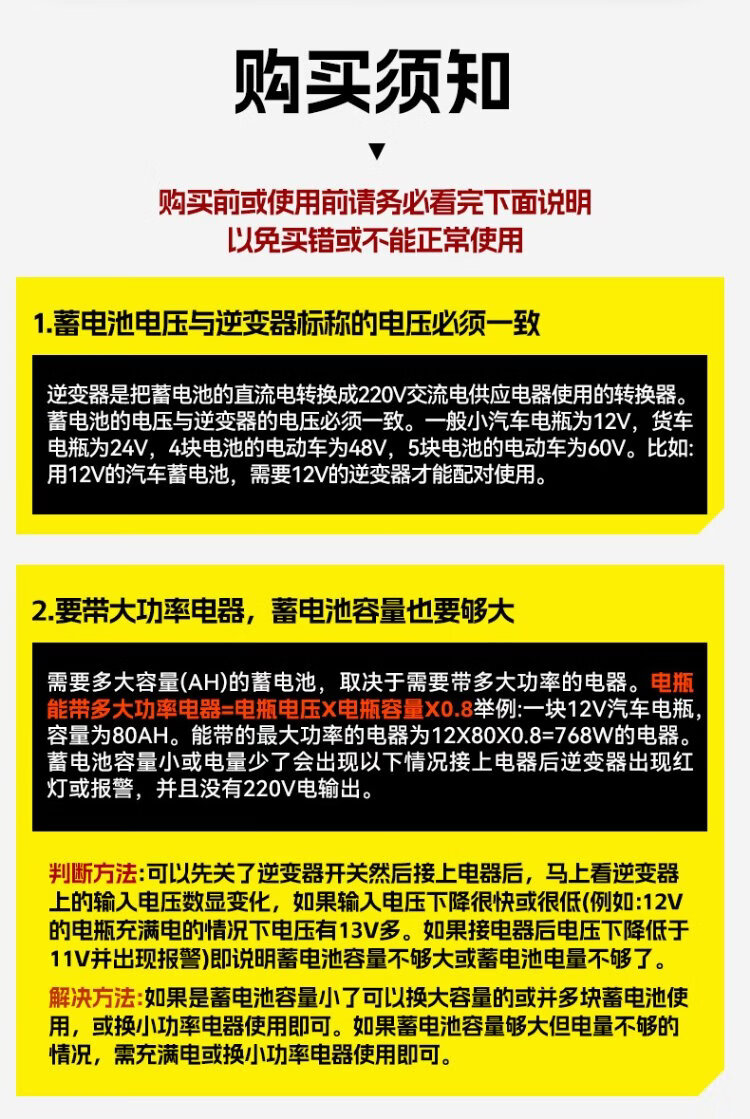 购买须知

▼

购买前或使用前请务必看完下面说明
以免买错或不能正常使用

1.蓄电池电压与逆变器标称的电压必须一致

逆变器是把蓄电池的直流电转换成220V交流电供应电器使用的转换器。蓄电池的电压与逆变器的电压必须一致。一般小汽车电瓶为12V，货车电瓶为24V，4块电池的电动车为48V，5块电池的电动车为60V。比如:用12V的汽车蓄电池，需要12V的逆变器才能配对使用。

2.要带大功率电器，蓄电池容量也要够大

需要多大容量(AH)的蓄电池，取决于需要带多大功率的电器。电瓶能带多大功率电器=电瓶电压X电瓶容量X0.8举例:一块12V汽车电瓶，容量为80AH。能带的最大功率的电器为12X80X0.8=768W的电器。蓄电池容量小或电量少了会出现以下情况接上电器后逆变器出现红灯或报警，并且没有220V电输出。

判断方法:可以先关了逆变器开关然后接上电器后，马上看逆变器上的输入电压数显变化，如果输入电压下降很快或很低(例如:12V的电瓶充满电的情况下电压有13V多。如果接电器后电压下降低于11V并出现报警)即说明蓄电池容量不够大或蓄电池电量不够了。

解决方法:如果是蓄电池容量小了可以换大容量的或并多块蓄电池使用，或换小功率电器使用即可。如果蓄电池容量够大但电量不够的情况，需充满电或换小功率电器使用即可。